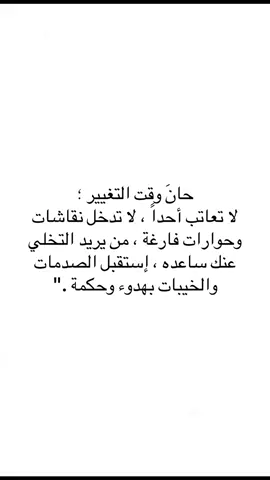 حانَ وقت التغيير ؛
لا تعاتب أحداً ، لا تدخل نقاشات وحوارات فارغة ، من يريد التخلي عنك ساعده ، إستقبل الصدمات والخيبات بهدوء وحكمة ."